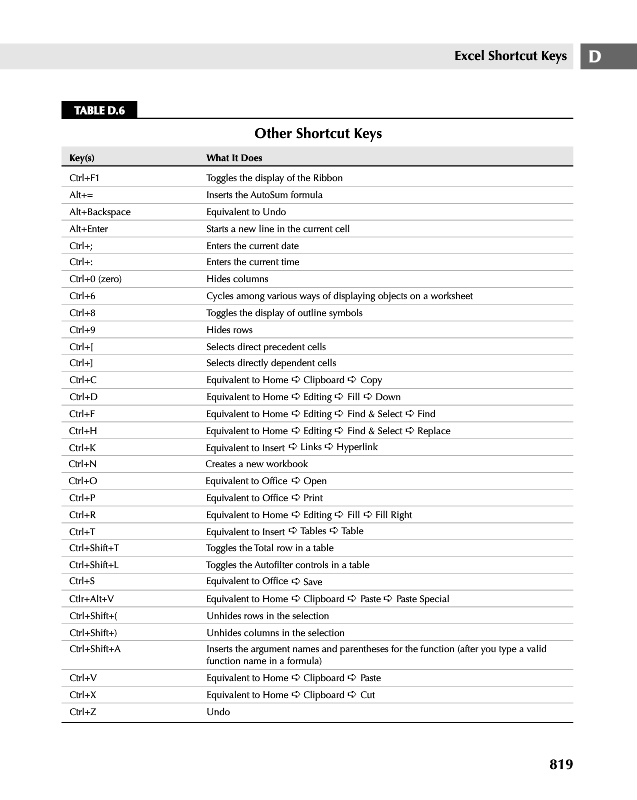 Excel Shortcut Keys D

TABLE D.6

Other Shortcut Keys

| Key(s) | What It Does |
|---|---|
| Ctrl+F1 | Toggles the display of the Ribbon |
| Alt+= | Inserts the AutoSum formula |
| Alt+Backspace | Equivalent to Undo |
| Alt+Enter | Starts a new line in the current cell |
| Ctrl+; | Enters the current date |
| Ctrl+: | Enters the current time |
| Ctrl+0 (zero) | Hides columns |
| Ctrl+6 | Cycles among various ways of displaying objects on a worksheet |
| Ctrl+8 | Toggles the display of outline symbols |
| Ctrl+9 | Hides rows |
| Ctrl+[ | Selects direct precedent cells |
| Ctrl+] | Selects directly dependent cells |
| Ctrl+C | Equivalent to Home ➪ Clipboard ➪ Copy |
| Ctrl+D | Equivalent to Home ➪ Editing ➪ Fill ➪ Down |
| Ctrl+F | Equivalent to Home ➪ Editing ➪ Find & Select ➪ Find |
| Ctrl+H | Equivalent to Home ➪ Editing ➪ Find & Select ➪ Replace |
| Ctrl+K | Equivalent to Insert ➪ Links ➪ Hyperlink |
| Ctrl+N | Creates a new workbook |
| Ctrl+O | Equivalent to Office ➪ Open |
| Ctrl+P | Equivalent to Office ➪ Print |
| Ctrl+R | Equivalent to Home ➪ Editing ➪ Fill ➪ Fill Right |
| Ctrl+T | Equivalent to Insert ➪ Tables ➪ Table |
| Ctrl+Shift+T | Toggles the Total row in a table |
| Ctrl+Shift+L | Toggles the Autofilter controls in a table |
| Ctrl+S | Equivalent to Office ➪ Save |
| Ctlr+Alt+V | Equivalent to Home ➪ Clipboard ➪ Paste ➪ Paste Special |
| Ctrl+Shift+( | Unhides rows in the selection |
| Ctrl+Shift+) | Unhides columns in the selection |
| Ctrl+Shift+A | Inserts the argument names and parentheses for the function (after you type a valid function name in a formula) |
| Ctrl+V | Equivalent to Home ➪ Clipboard ➪ Paste |
| Ctrl+X | Equivalent to Home ➪ Clipboard ➪ Cut |
| Ctrl+Z | Undo |

819